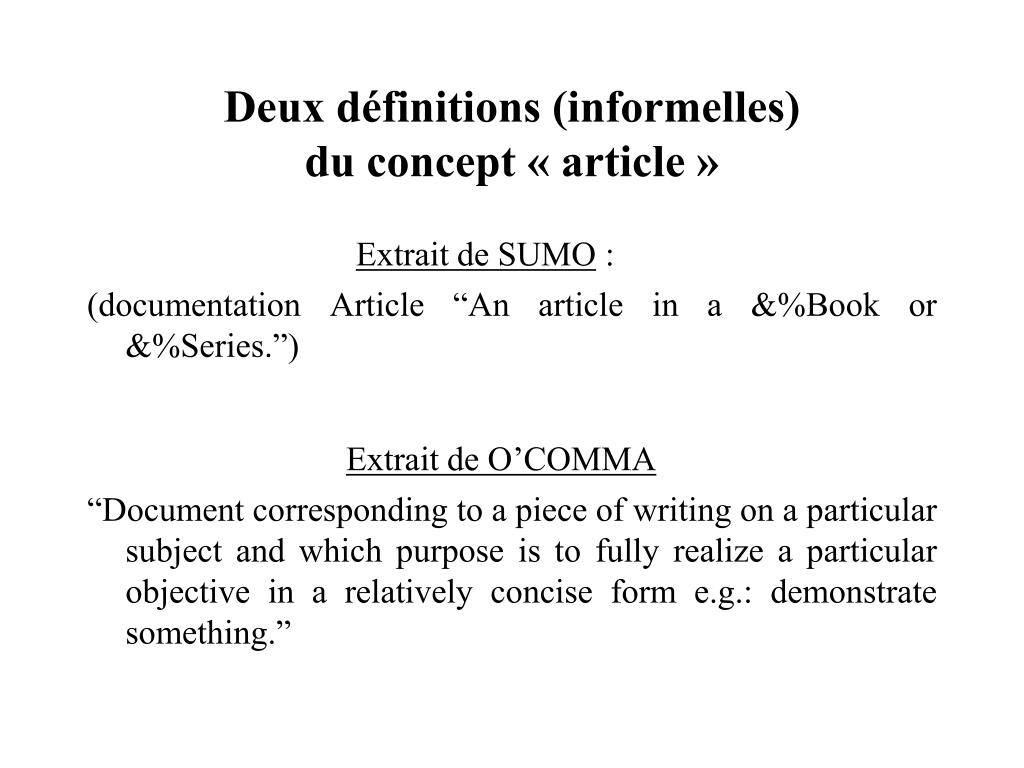 Deux définitions (informelles)
du concept « article »

Extrait de SUMO :

(documentation Article “An article in a &%Book or &%Series.”)

Extrait de O’COMMA

“Document corresponding to a piece of writing on a particular subject and which purpose is to fully realize a particular objective in a relatively concise form e.g.: demonstrate something.”